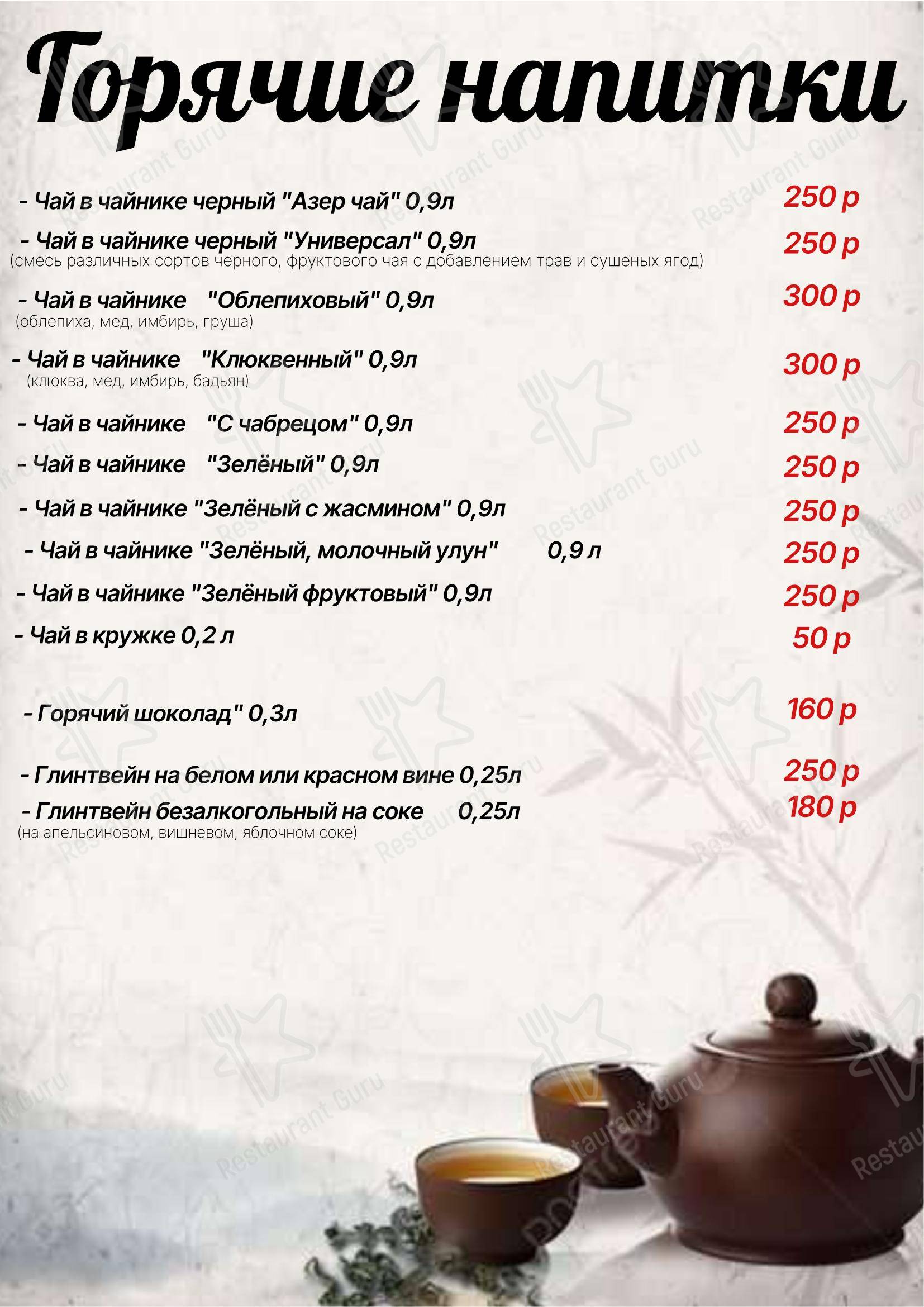 Горячие напитки

- Чай в чайнике черный "Азер чай" 0,9л 250 р

- Чай в чайнике черный "Универсал" 0,9л 250 р
(смесь различных сортов черного, фруктового чая с добавлением трав и сушеных ягод)

- Чай в чайнике "Облепиховый" 0,9л 300 р
(облепиха, мед, имбирь, груша)

- Чай в чайнике "Клюквенный" 0,9л 300 р
(клюква, мед, имбирь, бадьян)

- Чай в чайнике "С чабрецом" 0,9л 250 р

- Чай в чайнике "Зелёный" 0,9л 250 р

- Чай в чайнике "Зелёный с жасмином" 0,9л 250 р

- Чай в чайнике "Зелёный, молочный улун" 0,9 л 250 р

- Чай в чайнике "Зелёный фруктовый" 0,9л 250 р

- Чай в кружке 0,2 л 50 р

- Горячий шоколад" 0,3л 160 р

- Глинтвейн на белом или красном вине 0,25л 250 р
- Глинтвейн безалкогольный на соке 0,25л 180 р
(на апельсиновом, вишневом, яблочном соке)

Restaurant Guru